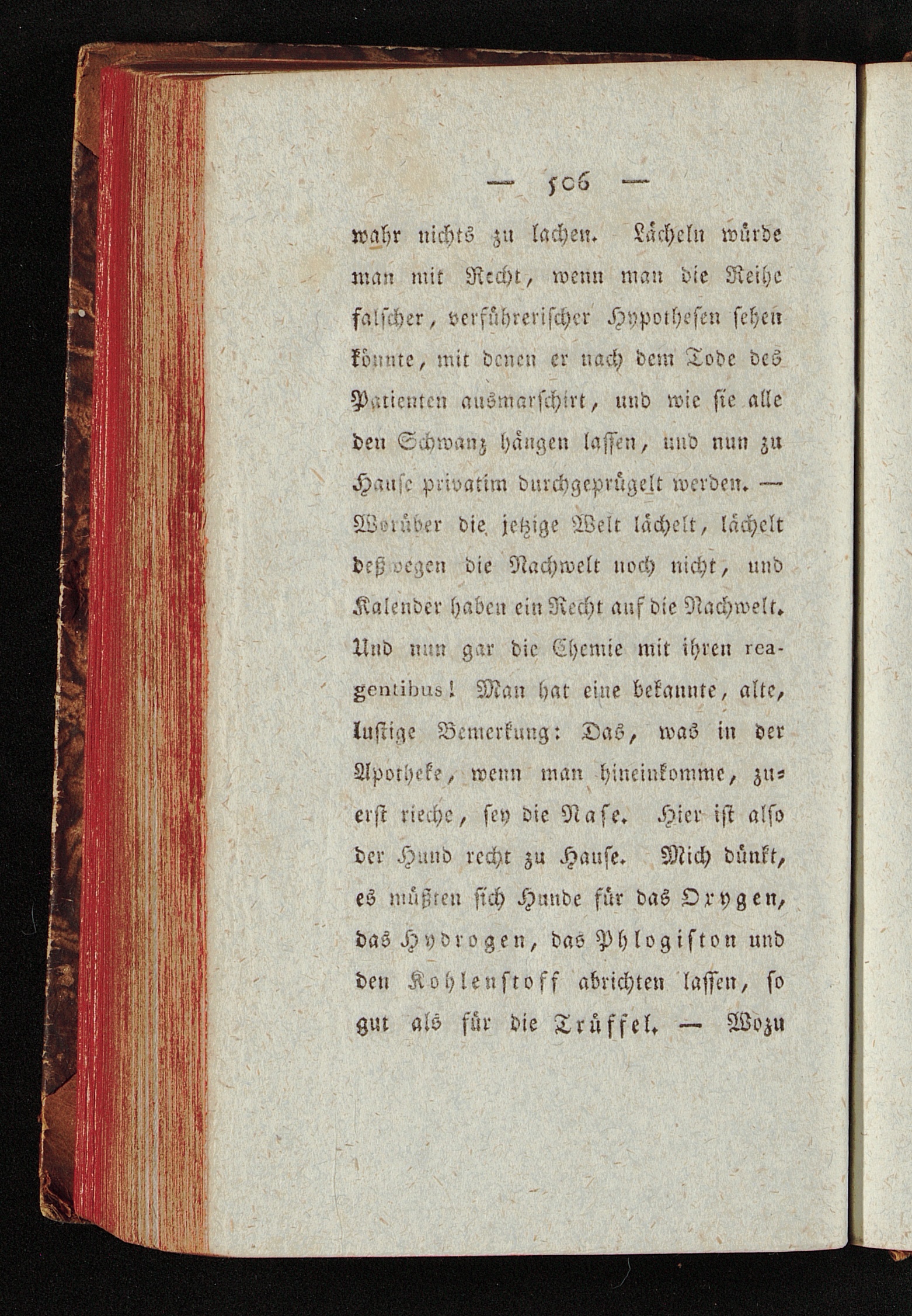 — 506 —

wahr nichts zu lachen. Lächeln würde man mit Recht, wenn man die Reihe falscher, verführerischer Hypothesen sehen könnte, mit denen er nach dem Tode des Patienten ausmarschirt, und wie sie alle den Schwanz hängen lassen, und nun zu Hause privatim durchgeprügelt werden. — Worüber die jetzige Welt lächelt, lächelt deßwegen die Nachwelt noch nicht, und Kalender haben ein Recht auf die Nachwelt. Und nun gar die Chemie mit ihren reagentibus! Man hat eine bekannte, alte, lustige Bemerkung: Das, was in der Apotheke, wenn man hineinkomme, zuerst rieche, sey die Nase. Hier ist also der Hund recht zu Hause. Mich dünkt, es müßten sich Hunde für das Oxygen, das Hydrogen, das Phlogiston und den Kohlenstoff abrichten lassen, so gut als für die Trüffel. — Wozu